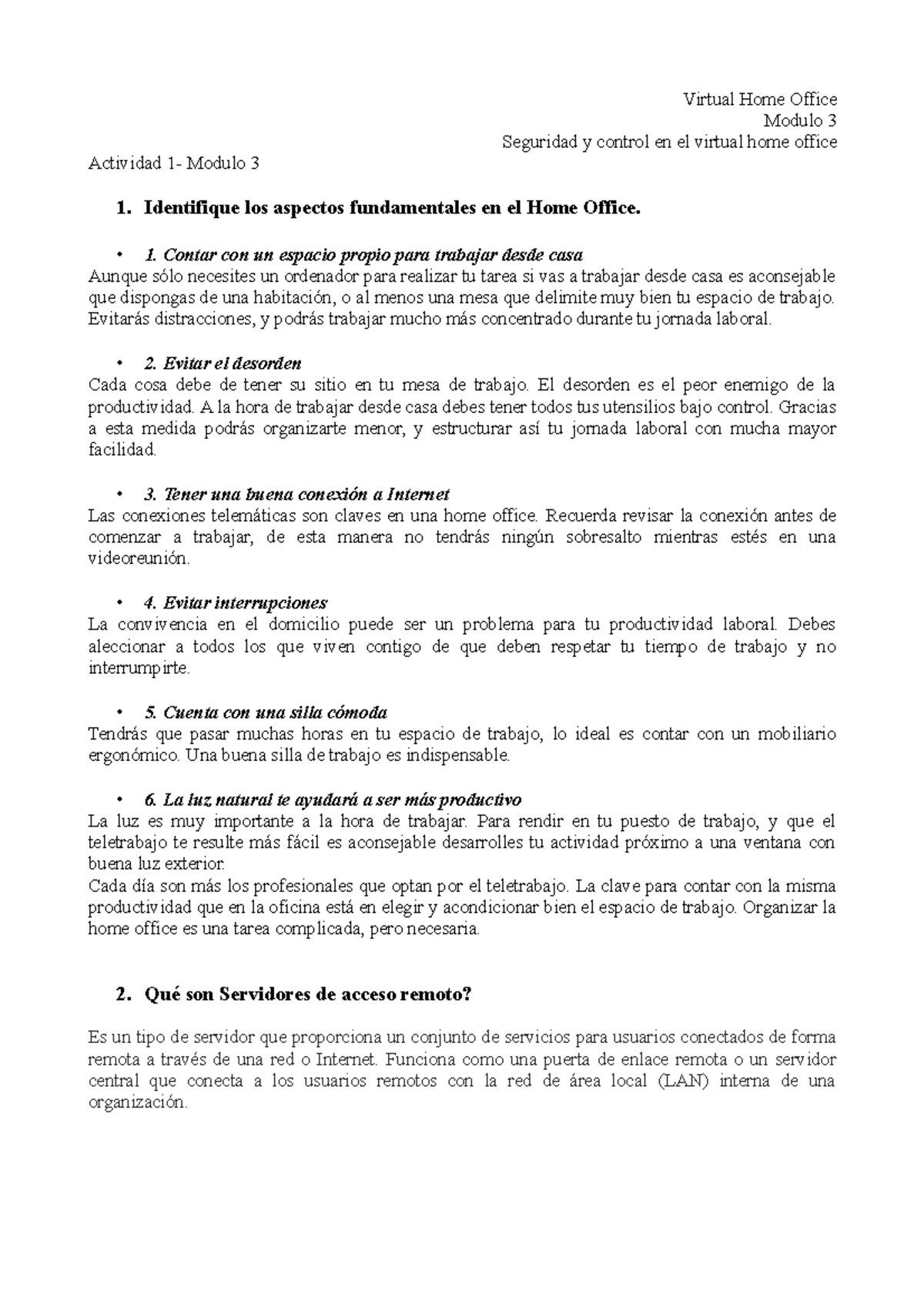 Virtual Home Office
Modulo 3
Seguridad y control en el virtual home office

Actividad 1- Modulo 3

1. Identifique los aspectos fundamentales en el Home Office.

• 1. Contar con un espacio propio para trabajar desde casa
Aunque sólo necesites un ordenador para realizar tu tarea si vas a trabajar desde casa es aconsejable que dispongas de una habitación, o al menos una mesa que delimite muy bien tu espacio de trabajo. Evitarás distracciones, y podrás trabajar mucho más concentrado durante tu jornada laboral.

• 2. Evitar el desorden
Cada cosa debe de tener su sitio en tu mesa de trabajo. El desorden es el peor enemigo de la productividad. A la hora de trabajar desde casa debes tener todos tus utensilios bajo control. Gracias a esta medida podrás organizarte menor, y estructurar así tu jornada laboral con mucha mayor facilidad.

• 3. Tener una buena conexión a Internet
Las conexiones telemáticas son claves en una home office. Recuerda revisar la conexión antes de comenzar a trabajar, de esta manera no tendrás ningún sobresalto mientras estés en una videoreunión.

• 4. Evitar interrupciones
La convivencia en el domicilio puede ser un problema para tu productividad laboral. Debes aleccionar a todos los que viven contigo de que deben respetar tu tiempo de trabajo y no interrumpirte.

• 5. Cuenta con una silla cómoda
Tendrás que pasar muchas horas en tu espacio de trabajo, lo ideal es contar con un mobiliario ergonómico. Una buena silla de trabajo es indispensable.

• 6. La luz natural te ayudará a ser más productivo
La luz es muy importante a la hora de trabajar. Para rendir en tu puesto de trabajo, y que el teletrabajo te resulte más fácil es aconsejable desarrolles tu actividad próximo a una ventana con buena luz exterior.
Cada día son más los profesionales que optan por el teletrabajo. La clave para contar con la misma productividad que en la oficina está en elegir y acondicionar bien el espacio de trabajo. Organizar la home office es una tarea complicada, pero necesaria.

2. Qué son Servidores de acceso remoto?

Es un tipo de servidor que proporciona un conjunto de servicios para usuarios conectados de forma remota a través de una red o Internet. Funciona como una puerta de enlace remota o un servidor central que conecta a los usuarios remotos con la red de área local (LAN) interna de una organización.